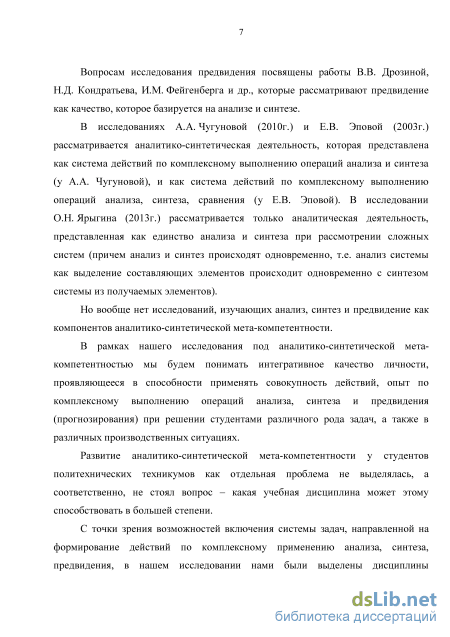 7

Вопросам исследования предвидения посвящены работы В.В. Дрозиной, Н.Д. Кондратьева, И.М. Фейгенберга и др., которые рассматривают предвидение как качество, которое базируется на анализе и синтезе.

В исследованиях А.А. Чугуновой (2010г.) и Е.В. Эповой (2003г.) рассматривается аналитико-синтетическая деятельность, которая представлена как система действий по комплексному выполнению операций анализа и синтеза (у А.А. Чугуновой), и как система действий по комплексному выполнению операций анализа, синтеза, сравнения (у Е.В. Эповой). В исследовании О.Н. Ярыгина (2013г.) рассматривается только аналитическая деятельность, представленная как единство анализа и синтеза при рассмотрении сложных систем (причем анализ и синтез происходят одновременно, т.е. анализ системы как выделение составляющих элементов происходит одновременно с синтезом системы из получаемых элементов).

Но вообще нет исследований, изучающих анализ, синтез и предвидение как компонентов аналитико-синтетической мета-компетентности.

В рамках нашего исследования под аналитико-синтетической мета-компетентностью мы будем понимать интегративное качество личности, проявляющееся в способности применять совокупность действий, опыт по комплексному выполнению операций анализа, синтеза и предвидения (прогнозирования) при решении студентами различного рода задач, а также в различных производственных ситуациях.

Развитие аналитико-синтетической мета-компетентности у студентов политехнических техникумов как отдельная проблема не выделялась, а соответственно, не стоял вопрос – какая учебная дисциплина может этому способствовать в большей степени.

С точки зрения возможностей включения системы задач, направленной на формирование действий по комплексному применению анализа, синтеза, предвидения, в нашем исследовании нами были выделены дисциплины

dsLib.net
библиотека диссертаций